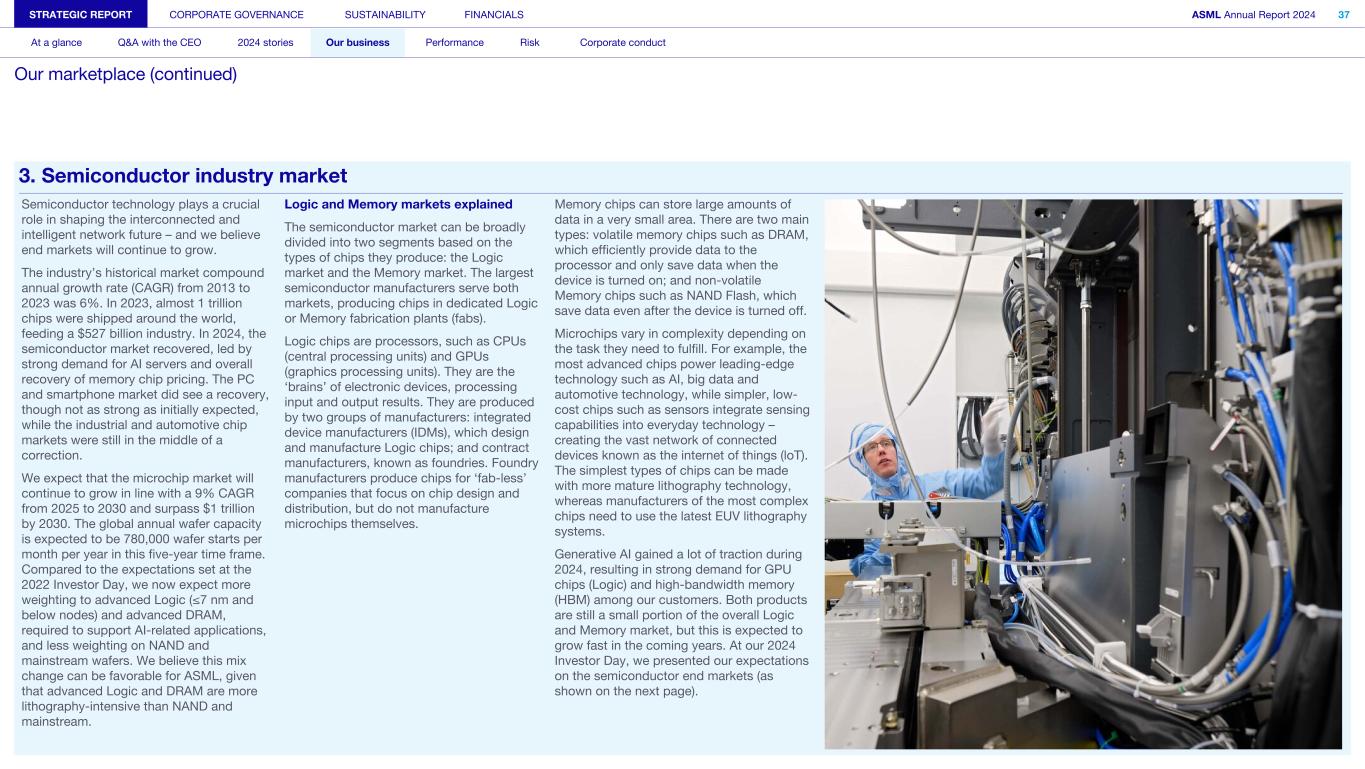 STRATEGIC REPORT CORPORATE GOVERNANCE SUSTAINABILITY FINANCIALS ASML Annual Report 2024 37

At a glance Q&A with the CEO 2024 stories Our business Performance Risk Corporate conduct

Our marketplace (continued)

3. Semiconductor industry market

Semiconductor technology plays a crucial role in shaping the interconnected and intelligent network future – and we believe end markets will continue to grow.

The industry's historical market compound annual growth rate (CAGR) from 2013 to 2023 was 6%. In 2023, almost 1 trillion chips were shipped around the world, feeding a $527 billion industry. In 2024, the semiconductor market recovered, led by strong demand for AI servers and overall recovery of memory chip pricing. The PC and smartphone market did see a recovery, though not as strong as initially expected, while the industrial and automotive chip markets were still in the middle of a correction.

We expect that the microchip market will continue to grow in line with a 9% CAGR from 2025 to 2030 and surpass $1 trillion by 2030. The global annual wafer capacity is expected to be 780,000 wafer starts per month per year in this five-year time frame. Compared to the expectations set at the 2022 Investor Day, we now expect more weighting to advanced Logic (≤7 nm and below nodes) and advanced DRAM, required to support AI-related applications, and less weighting on NAND and mainstream wafers. We believe this mix change can be favorable for ASML, given that advanced Logic and DRAM are more lithography-intensive than NAND and mainstream.

Logic and Memory markets explained

The semiconductor market can be broadly divided into two segments based on the types of chips they produce: the Logic market and the Memory market. The largest semiconductor manufacturers serve both markets, producing chips in dedicated Logic or Memory fabrication plants (fabs).

Logic chips are processors, such as CPUs (central processing units) and GPUs (graphics processing units). They are the ‘brains’ of electronic devices, processing input and output results. They are produced by two groups of manufacturers: integrated device manufacturers (IDMs), which design and manufacture Logic chips; and contract manufacturers, known as foundries. Foundry manufacturers produce chips for ‘fab-less’ companies that focus on chip design and distribution, but do not manufacture microchips themselves.

Memory chips can store large amounts of data in a very small area. There are two main types: volatile memory chips such as DRAM, which efficiently provide data to the processor and only save data when the device is turned on; and non-volatile Memory chips such as NAND Flash, which save data even after the device is turned off.

Microchips vary in complexity depending on the task they need to fulfill. For example, the most advanced chips power leading-edge technology such as AI, big data and automotive technology, while simpler, low-cost chips such as sensors integrate sensing capabilities into everyday technology – creating the vast network of connected devices known as the internet of things (IoT). The simplest types of chips can be made with more mature lithography technology, whereas manufacturers of the most complex chips need to use the latest EUV lithography systems.

Generative AI gained a lot of traction during 2024, resulting in strong demand for GPU chips (Logic) and high-bandwidth memory (HBM) among our customers. Both products are still a small portion of the overall Logic and Memory market, but this is expected to grow fast in the coming years. At our 2024 Investor Day, we presented our expectations on the semiconductor end markets (as shown on the next page).